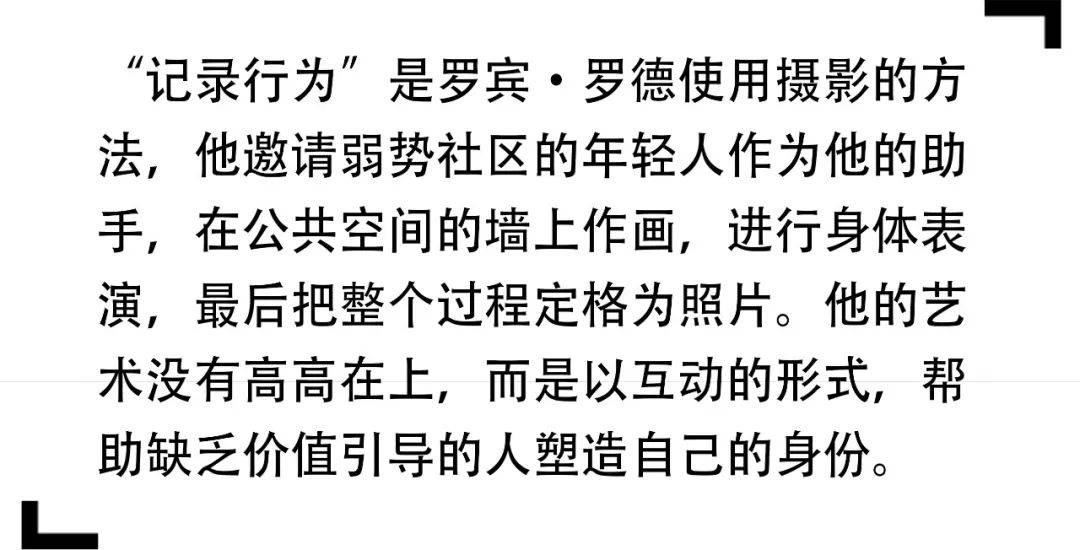 “记录行为”是罗宾·罗德使用摄影的方法，他邀请弱势社区的年轻人作为他的助手，在公共空间的墙上作画，进行身体表演，最后把整个过程定格为照片。他的艺术没有高高在上，而是以互动的形式，帮助缺乏价值引导的人塑造自己的身份。